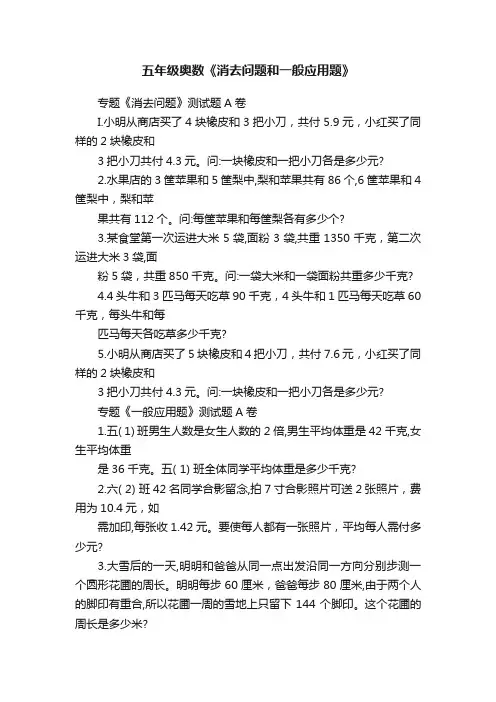 五年级奥数《消去问题和一般应用题》

专题《消去问题》测试题 A 卷

I.小明从商店买了 4 块橡皮和 3 把小刀，共付 5.9 元，小红买了同样的 2 块橡皮和

3 把小刀共付 4.3 元。问:一块橡皮和一把小刀各是多少元?

2.水果店的 3 筐苹果和 5 筐梨中,梨和苹果共有 86 个,6 筐苹果和 4 筐梨中，梨和苹

果共有 112 个。问:每筐苹果和每筐梨各有多少个?

3.某食堂第一次运进大米 5 袋,面粉 3 袋,共重 1350 千克，第二次运进大米 3 袋,面

粉 5 袋，共重 850 千克。问:一袋大米和一袋面粉共重多少千克?

4.4 头牛和 3 匹马每天吃草 90 千克，4 头牛和 1 匹马每天吃草 60 千克，每头牛和每

匹马每天各吃草多少千克?

5.小明从商店买了 5 块橡皮和 4 把小刀，共付 7.6 元，小红买了同样的 2 块橡皮和

3 把小刀共付 4.3 元。问:一块橡皮和一把小刀各是多少元?

专题《一般应用题》测试题 A 卷

1.五( 1) 班男生人数是女生人数的 2 倍,男生平均体重是 42 千克,女生平均体重

是 36 千克。五( 1) 班全体同学平均体重是多少千克?

2.六( 2) 班 42 名同学合影留念,拍 7 寸合影照片可送 2 张照片，费用为 10.4 元，如

需加印,每张收 1.42 元。要使每人都有一张照片，平均每人需付多少元?

3.大雪后的一天,明明和爸爸从同一点出发沿同一方向分别步测一个圆形花圃的周长。明明每步 60 厘米，爸爸每步 80 厘米,由于两个人的脚印有重合,所以花圃一周的雪地上只留下 144 个脚印。这个花圃的周长是多少米?